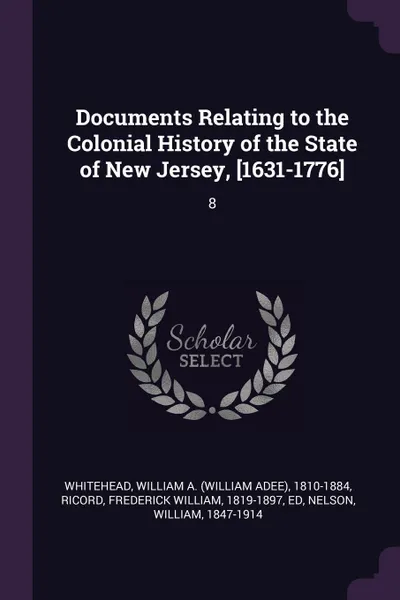 Documents Relating to the Colonial History of the State of New Jersey, [1631-1776]

8

Scholar
SELECT

WHITEHEAD, WILLIAM A. (WILLIAM ADEE), 1810-1884, RICORD, FREDERICK WILLIAM, 1819-1897, ED, NELSON, WILLIAM, 1847-1914